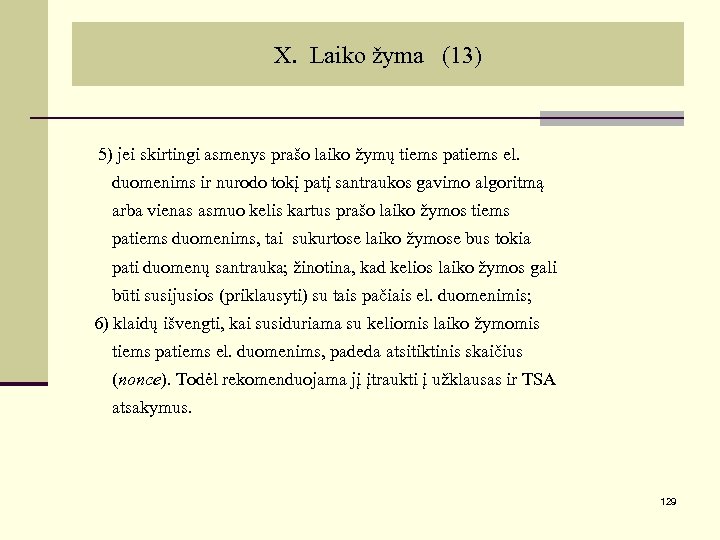 X. Laiko žyma (13)

5) jei skirtingi asmenys prašo laiko žymų tiems patiems el. duomenims ir nurodo tokį patį santraukos gavimo algoritmą arba vienas asmuo kelis kartus prašo laiko žymos tiems patiems duomenims, tai sukurtose laiko žymose bus tokia pati duomenų santrauka; žinotina, kad kelios laiko žymos gali būti susijusios (priklausyti) su tais pačiais el. duomenimis;

6) klaidų išvengti, kai susiduriama su keliomis laiko žymomis tiems patiems el. duomenims, padeda atsitiktinis skaičius (nonce). Todėl rekomenduojama jį įtraukti į užklausas ir TSA atsakymus.

129